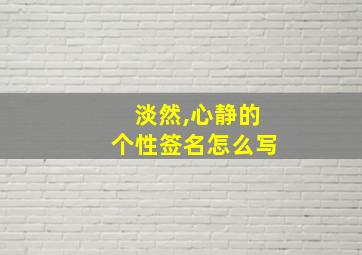 淡然,心静的
个性签名怎么写